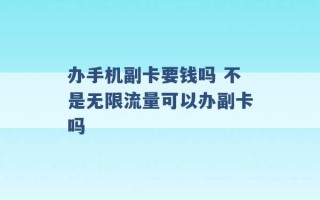 办手机副卡要钱吗 不是无限流量可以办副卡吗